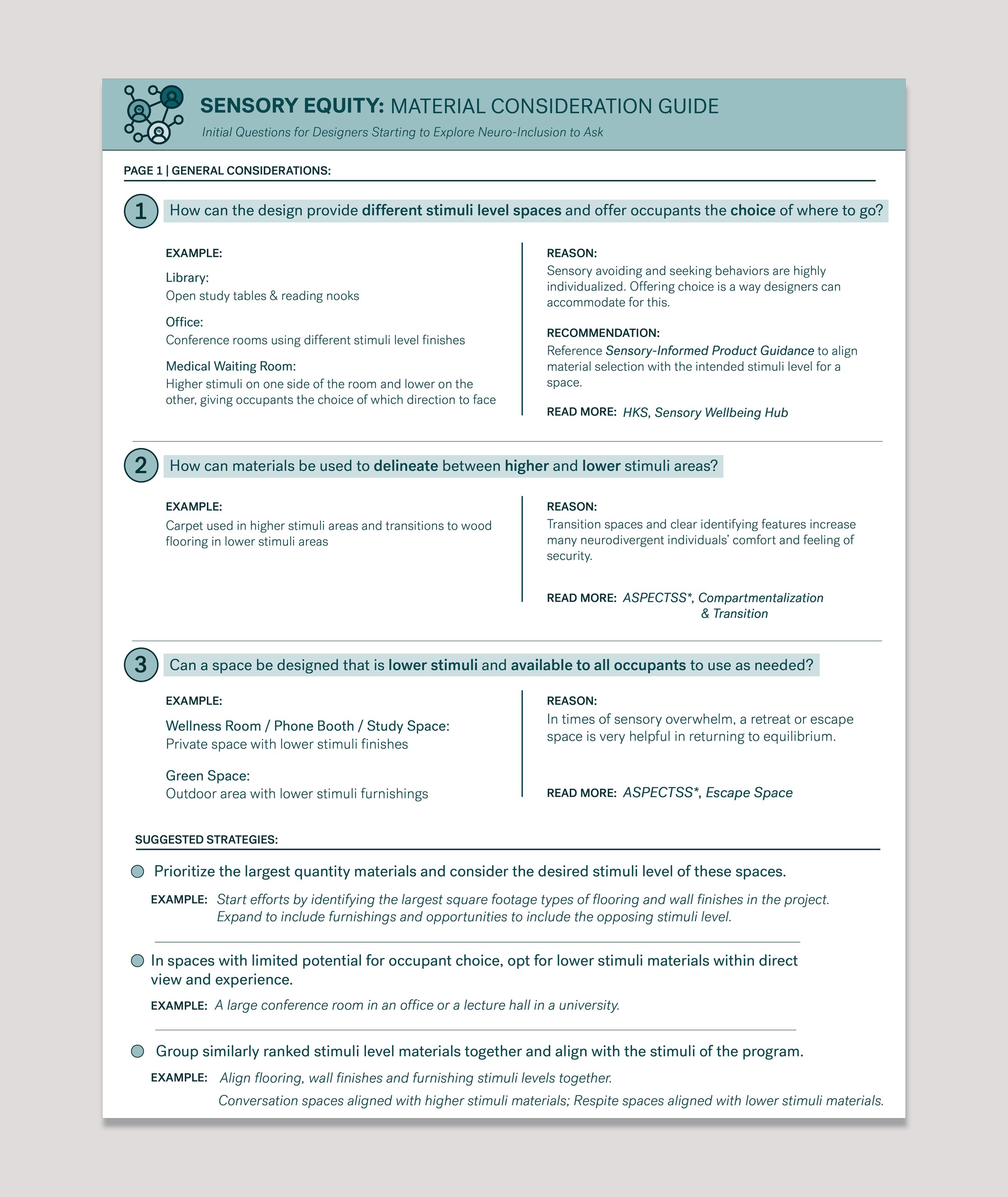 SENSORY EQUITY: MATERIAL CONSIDERATION GUIDE

Initial Questions for Designers Starting to Explore Neuro-Inclusion to Ask

PAGE 1 | GENERAL CONSIDERATIONS:

1 How can the design provide different stimuli level spaces and offer occupants the choice of where to go?

EXAMPLE:

Library:
Open study tables & reading nooks

Office:
Conference rooms using different stimuli level finishes

Medical Waiting Room:
Higher stimuli on one side of the room and lower on the other, giving occupants the choice of which direction to face

REASON:
Sensory avoiding and seeking behaviors are highly individualized. Offering choice is a way designers can accommodate for this.

RECOMMENDATION:
Reference Sensory-Informed Product Guidance to align material selection with the intended stimuli level for a space.

READ MORE: HKS, Sensory Wellbeing Hub

2 How can materials be used to delineate between higher and lower stimuli areas?

EXAMPLE:
Carpet used in higher stimuli areas and transitions to wood flooring in lower stimuli areas

REASON:
Transition spaces and clear identifying features increase many neurodivergent individuals' comfort and feeling of security.

READ MORE: ASPECTSS*, Compartmentalization & Transition

3 Can a space be designed that is lower stimuli and available to all occupants to use as needed?

EXAMPLE:

Wellness Room / Phone Booth / Study Space:
Private space with lower stimuli finishes

Green Space:
Outdoor area with lower stimuli furnishings

REASON:
In times of sensory overwhelm, a retreat or escape space is very helpful in returning to equilibrium.

READ MORE: ASPECTSS*, Escape Space

SUGGESTED STRATEGIES:

Prioritize the largest quantity materials and consider the desired stimuli level of these spaces.

EXAMPLE: Start efforts by identifying the largest square footage types of flooring and wall finishes in the project. Expand to include furnishings and opportunities to include the opposing stimuli level.

In spaces with limited potential for occupant choice, opt for lower stimuli materials within direct view and experience.

EXAMPLE: A large conference room in an office or a lecture hall in a university.

Group similarly ranked stimuli level materials together and align with the stimuli of the program.

EXAMPLE: Align flooring, wall finishes and furnishing stimuli levels together.
Conversation spaces aligned with higher stimuli materials; Respite spaces aligned with lower stimuli materials.